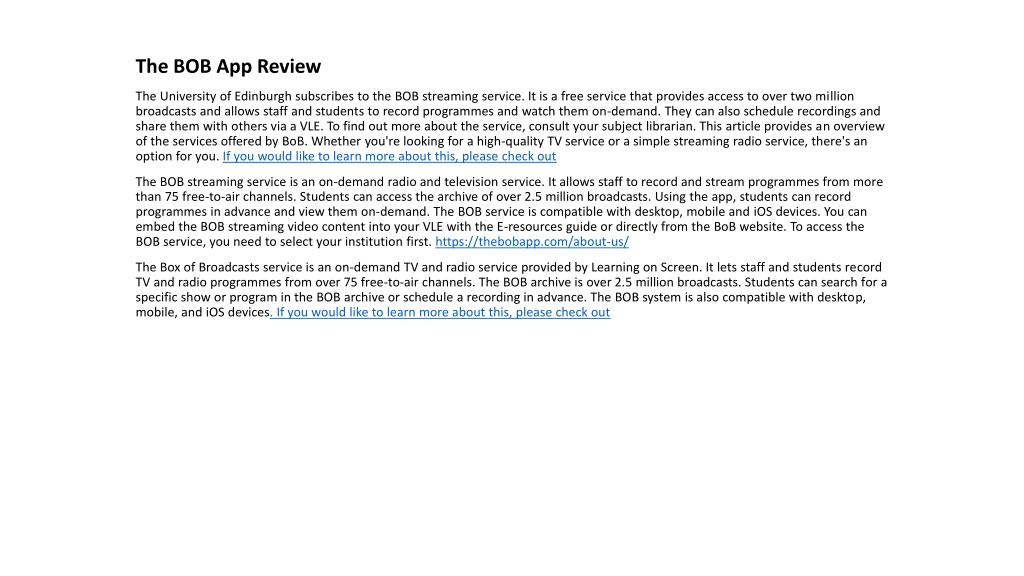 The BOB App Review

The University of Edinburgh subscribes to the BOB streaming service. It is a free service that provides access to over two million broadcasts and allows staff and students to record programmes and watch them on-demand. They can also schedule recordings and share them with others via a VLE. To find out more about the service, consult your subject librarian. This article provides an overview of the services offered by BoB. Whether you're looking for a high-quality TV service or a simple streaming radio service, there's an option for you. If you would like to learn more about this, please check out

The BOB streaming service is an on-demand radio and television service. It allows staff to record and stream programmes from more than 75 free-to-air channels. Students can access the archive of over 2.5 million broadcasts. Using the app, students can record programmes in advance and view them on-demand. The BOB service is compatible with desktop, mobile and iOS devices. You can embed the BOB streaming video content into your VLE with the E-resources guide or directly from the BoB website. To access the BOB service, you need to select your institution first. https://thebobapp.com/about-us/

The Box of Broadcasts service is an on-demand TV and radio service provided by Learning on Screen. It lets staff and students record TV and radio programmes from over 75 free-to-air channels. The BOB archive is over 2.5 million broadcasts. Students can search for a specific show or program in the BOB archive or schedule a recording in advance. The BOB system is also compatible with desktop, mobile, and iOS devices. If you would like to learn more about this, please check out